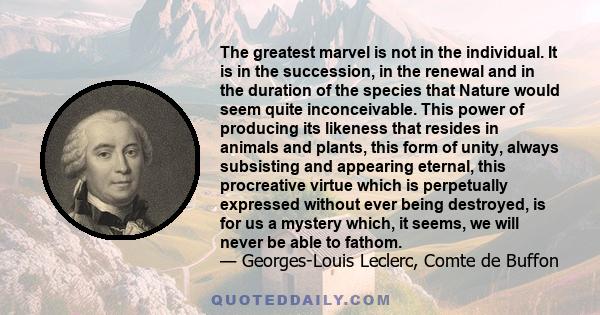 The greatest marvel is not in the individual. It is in the succession, in the renewal and in the duration of the species that Nature would seem quite inconceivable. This power of producing its likeness that resides in animals and plants, this form of unity, always subsisting and appearing eternal, this procreative virtue which is perpetually expressed without ever being destroyed, is for us a mystery which, it seems, we will never be able to fathom.
— Georges-Louis Leclerc, Comte de Buffon

QUOTEDDAILY.COM